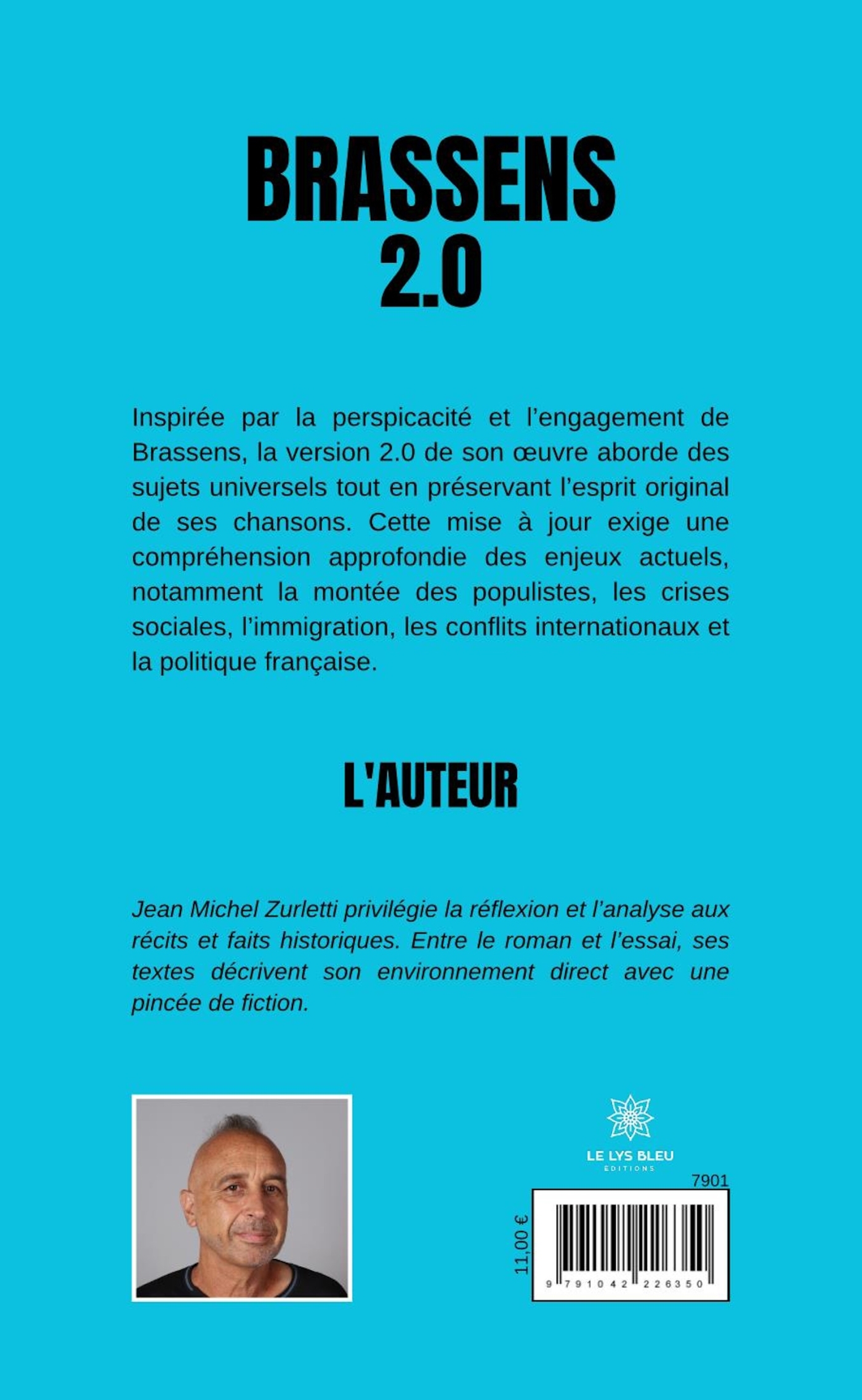 BRASSENS 2.0

Inspirée par la perspicacité et l'engagement de Brassens, la version 2.0 de son œuvre aborde des sujets universels tout en préservant l'esprit original de ses chansons. Cette mise à jour exige une compréhension approfondie des enjeux actuels, notamment la montée des populistes, les crises sociales, l'immigration, les conflits internationaux et la politique française.

L'AUTEUR

Jean Michel Zurletti privilégie la réflexion et l'analyse aux récits et faits historiques. Entre le roman et l'essai, ses textes décrivent son environnement direct avec une pincée de fiction.

LE LYS BLEU
EDITIONS

7901

11,00 €

9 791042 226350